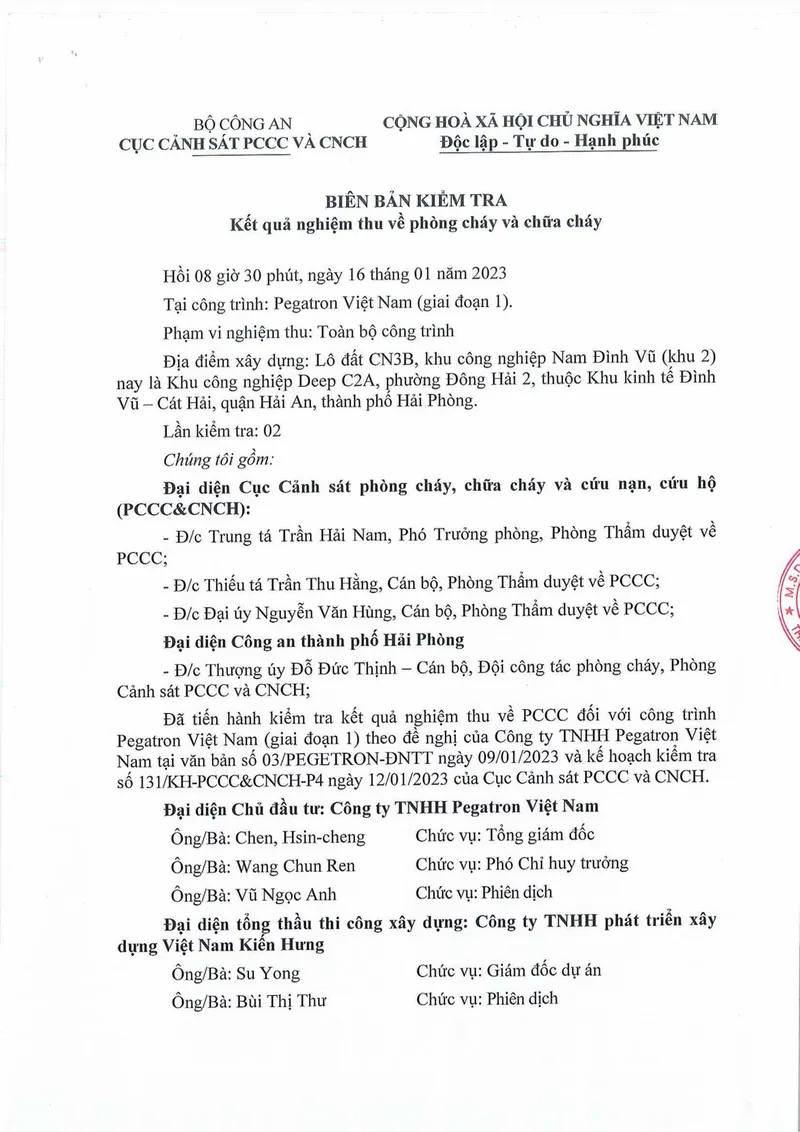 BỘ CÔNG AN
CỤC CẢNH SÁT PCCC VÀ CNCH

CỘNG HOÀ XÃ HỘI CHỦ NGHĨA VIỆT NAM
Độc lập - Tự do - Hạnh phúc

BIÊN BẢN KIỂM TRA
Kết quả nghiệm thu về phòng cháy và chữa cháy

Hồi 08 giờ 30 phút, ngày 16 tháng 01 năm 2023

Tại công trình: Pegatron Việt Nam (giai đoạn 1).

Phạm vi nghiệm thu: Toàn bộ công trình

Địa điểm xây dựng: Lô đất CN3B, khu công nghiệp Nam Đình Vũ (khu 2) nay là Khu công nghiệp Deep C2A, phường Đông Hải 2, thuộc Khu kinh tế Đình Vũ – Cát Hải, quận Hải An, thành phố Hải Phòng.

Lần kiểm tra: 02

Chúng tôi gồm:

Đại diện Cục Cảnh sát phòng cháy, chữa cháy và cứu nạn, cứu hộ (PCCC&CNCH):

- Đ/c Trung tá Trần Hải Nam, Phó Trưởng phòng, Phòng Thẩm duyệt về PCCC;

- Đ/c Thiếu tá Trần Thu Hằng, Cán bộ, Phòng Thẩm duyệt về PCCC;

- Đ/c Đại úy Nguyễn Văn Hùng, Cán bộ, Phòng Thẩm duyệt về PCCC;

Đại diện Công an thành phố Hải Phòng

- Đ/c Thượng úy Đỗ Đức Thịnh – Cán bộ, Đội công tác phòng cháy, Phòng Cảnh sát PCCC và CNCH;

Đã tiến hành kiểm tra kết quả nghiệm thu về PCCC đối với công trình Pegatron Việt Nam (giai đoạn 1) theo đề nghị của Công ty TNHH Pegatron Việt Nam tại văn bản số 03/PEGETRON-ĐNTT ngày 09/01/2023 và kế hoạch kiểm tra số 131/KH-PCCC&CNCH-P4 ngày 12/01/2023 của Cục Cảnh sát PCCC và CNCH.

Đại diện Chủ đầu tư: Công ty TNHH Pegatron Việt Nam

Ông/Bà: Chen, Hsin-cheng Chức vụ: Tổng giám đốc

Ông/Bà: Wang Chun Ren Chức vụ: Phó Chỉ huy trưởng

Ông/Bà: Vũ Ngọc Anh Chức vụ: Phiên dịch

Đại diện tổng thầu thi công xây dựng: Công ty TNHH phát triển xây dựng Việt Nam Kiến Hưng

Ông/Bà: Su Yong Chức vụ: Giám đốc dự án

Ông/Bà: Bùi Thị Thư Chức vụ: Phiên dịch